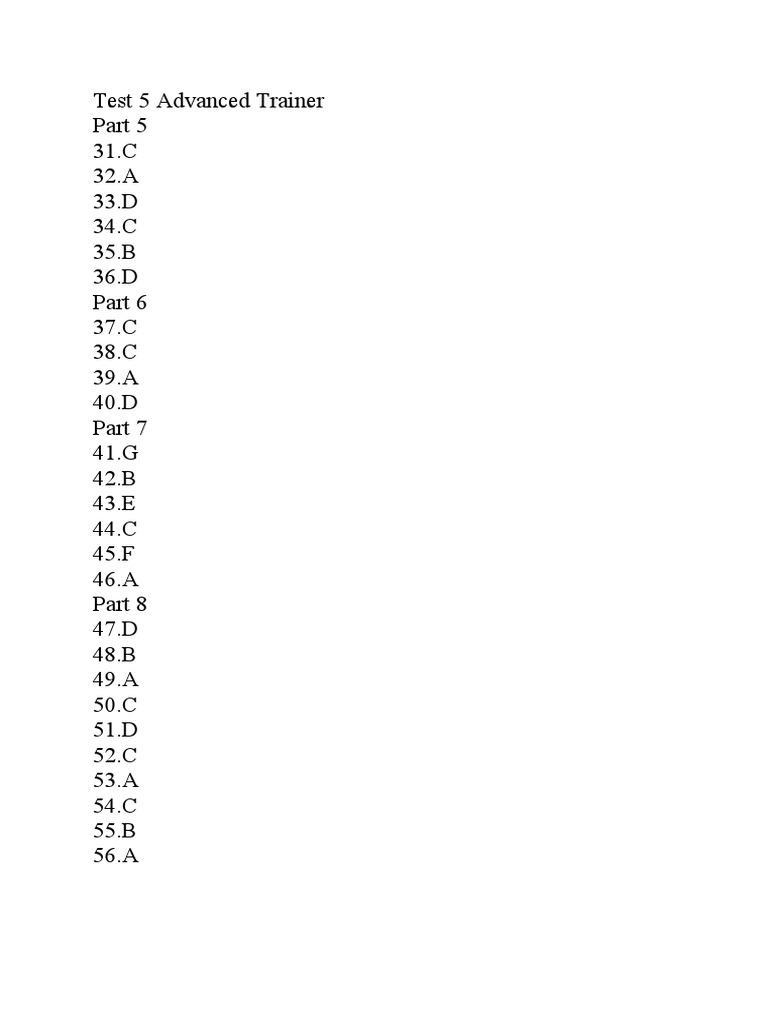 Test 5 Advanced Trainer
Part 5
31.C
32.A
33.D
34.C
35.B
36.D
Part 6
37.C
38.C
39.A
40.D
Part 7
41.G
42.B
43.E
44.C
45.F
46.A
Part 8
47.D
48.B
49.A
50.C
51.D
52.C
53.A
54.C
55.B
56.A